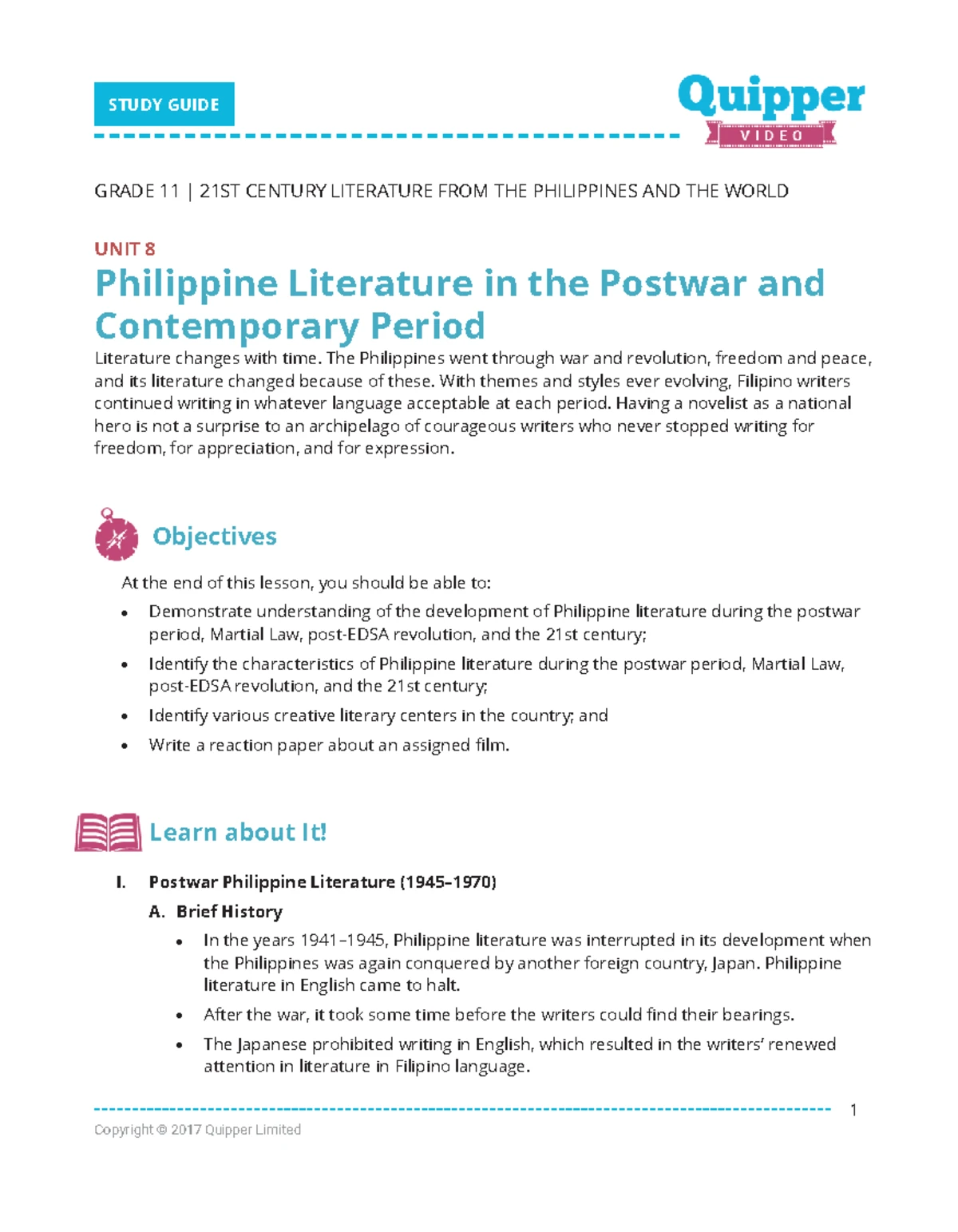 STUDY GUIDE

Quipper
VIDEO

GRADE 11 | 21ST CENTURY LITERATURE FROM THE PHILIPPINES AND THE WORLD

UNIT 8

Philippine Literature in the Postwar and Contemporary Period

Literature changes with time. The Philippines went through war and revolution, freedom and peace, and its literature changed because of these. With themes and styles ever evolving, Filipino writers continued writing in whatever language acceptable at each period. Having a novelist as a national hero is not a surprise to an archipelago of courageous writers who never stopped writing for freedom, for appreciation, and for expression.

Objectives

At the end of this lesson, you should be able to:

• Demonstrate understanding of the development of Philippine literature during the postwar period, Martial Law, post-EDSA revolution, and the 21st century;
• Identify the characteristics of Philippine literature during the postwar period, Martial Law, post-EDSA revolution, and the 21st century;
• Identify various creative literary centers in the country; and
• Write a reaction paper about an assigned film.

Learn about It!

I. Postwar Philippine Literature (1945–1970)

A. Brief History

• In the years 1941–1945, Philippine literature was interrupted in its development when the Philippines was again conquered by another foreign country, Japan. Philippine literature in English came to halt.
• After the war, it took some time before the writers could find their bearings.
• The Japanese prohibited writing in English, which resulted in the writers' renewed attention in literature in Filipino language.

1

Copyright © 2017 Quipper Limited